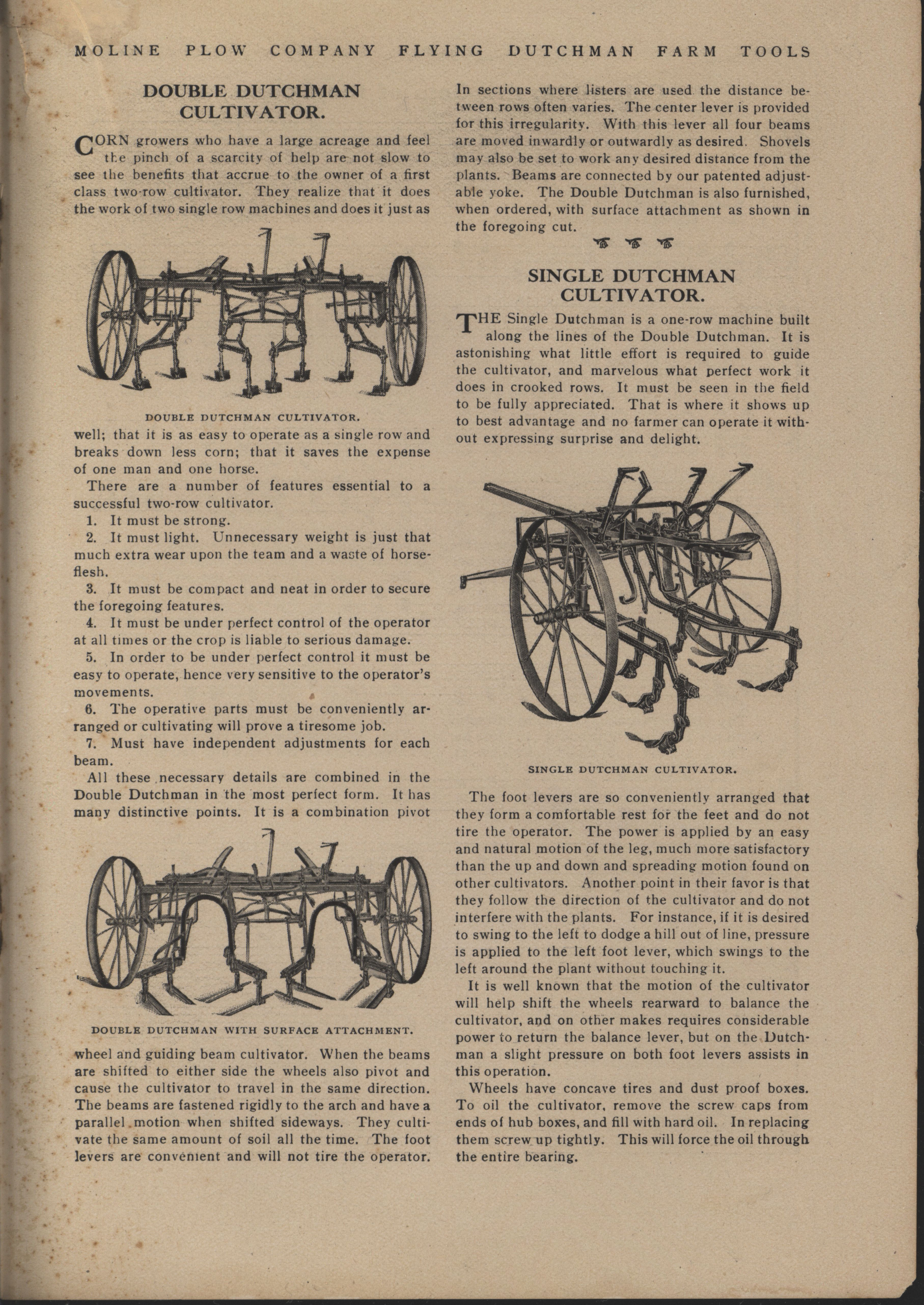 MOLINE PLOW COMPANY FLYING DUTCHMAN FARM TOOLS

DOUBLE DUTCHMAN CULTIVATOR.

CORN growers who have a large acreage and feel the pinch of a scarcity of help are not slow to see the benefits that accrue to the owner of a first class two-row cultivator. They realize that it does the work of two single row machines and does it just as

DOUBLE DUTCHMAN CULTIVATOR.

well; that it is as easy to operate as a single row and breaks down less corn; that it saves the expense of one man and one horse.

There are a number of features essential to a successful two-row cultivator.

1. It must be strong.

2. It must light. Unnecessary weight is just that much extra wear upon the team and a waste of horseflesh.

3. It must be compact and neat in order to secure the foregoing features.

4. It must be under perfect control of the operator at all times or the crop is liable to serious damage.

5. In order to be under perfect control it must be easy to operate, hence very sensitive to the operator's movements.

6. The operative parts must be conveniently arranged or cultivating will prove a tiresome job.

7. Must have independent adjustments for each beam.

All these necessary details are combined in the Double Dutchman in the most perfect form. It has many distinctive points. It is a combination pivot

DOUBLE DUTCHMAN WITH SURFACE ATTACHMENT.

wheel and guiding beam cultivator. When the beams are shifted to either side the wheels also pivot and cause the cultivator to travel in the same direction. The beams are fastened rigidly to the arch and have a parallel motion when shifted sideways. They cultivate the same amount of soil all the time. The foot levers are convenient and will not tire the operator.

In sections where listers are used the distance between rows often varies. The center lever is provided for this irregularity. With this lever all four beams are moved inwardly or outwardly as desired. Shovels may also be set to work any desired distance from the plants. Beams are connected by our patented adjustable yoke. The Double Dutchman is also furnished, when ordered, with surface attachment as shown in the foregoing cut.

SINGLE DUTCHMAN CULTIVATOR.

THE Single Dutchman is a one-row machine built along the lines of the Double Dutchman. It is astonishing what little effort is required to guide the cultivator, and marvelous what perfect work it does in crooked rows. It must be seen in the field to be fully appreciated. That is where it shows up to best advantage and no farmer can operate it without expressing surprise and delight.

SINGLE DUTCHMAN CULTIVATOR.

The foot levers are so conveniently arranged that they form a comfortable rest for the feet and do not tire the operator. The power is applied by an easy and natural motion of the leg, much more satisfactory than the up and down and spreading motion found on other cultivators. Another point in their favor is that they follow the direction of the cultivator and do not interfere with the plants. For instance, if it is desired to swing to the left to dodge a hill out of line, pressure is applied to the left foot lever, which swings to the left around the plant without touching it.

It is well known that the motion of the cultivator will help shift the wheels rearward to balance the cultivator, and on other makes requires considerable power to return the balance lever, but on the Dutchman a slight pressure on both foot levers assists in this operation.

Wheels have concave tires and dust proof boxes. To oil the cultivator, remove the screw caps from ends of hub boxes, and fill with hard oil. In replacing them screw up tightly. This will force the oil through the entire bearing.